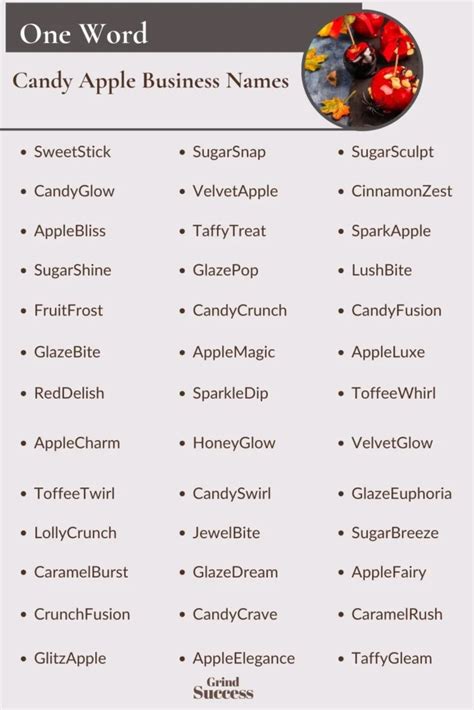 One Word

Candy Apple Business Names

- SweetStick
- CandyGlow
- AppleBliss
- SugarShine
- FruitFrost
- GlazeBite
- RedDelish
- AppleCharm
- ToffeeTwirl
- LollyCrunch
- CaramelBurst
- CrunchFusion
- GlitzApple

- SugarSnap
- VelvetApple
- TaffyTreat
- GlazePop
- CandyCrunch
- AppleMagic
- SparkleDip
- HoneyGlow
- CandySwirl
- JewelBite
- GlazeDream
- CandyCrave
- AppleElegance

- SugarSculpt
- CinnamonZest
- SparkApple
- LushBite
- CandyFusion
- AppleLuxe
- ToffeeWhirl
- VelvetGlow
- GlazeEuphoria
- SugarBreeze
- AppleFairy
- CaramelRush
- TaffyGleam

Grind Success